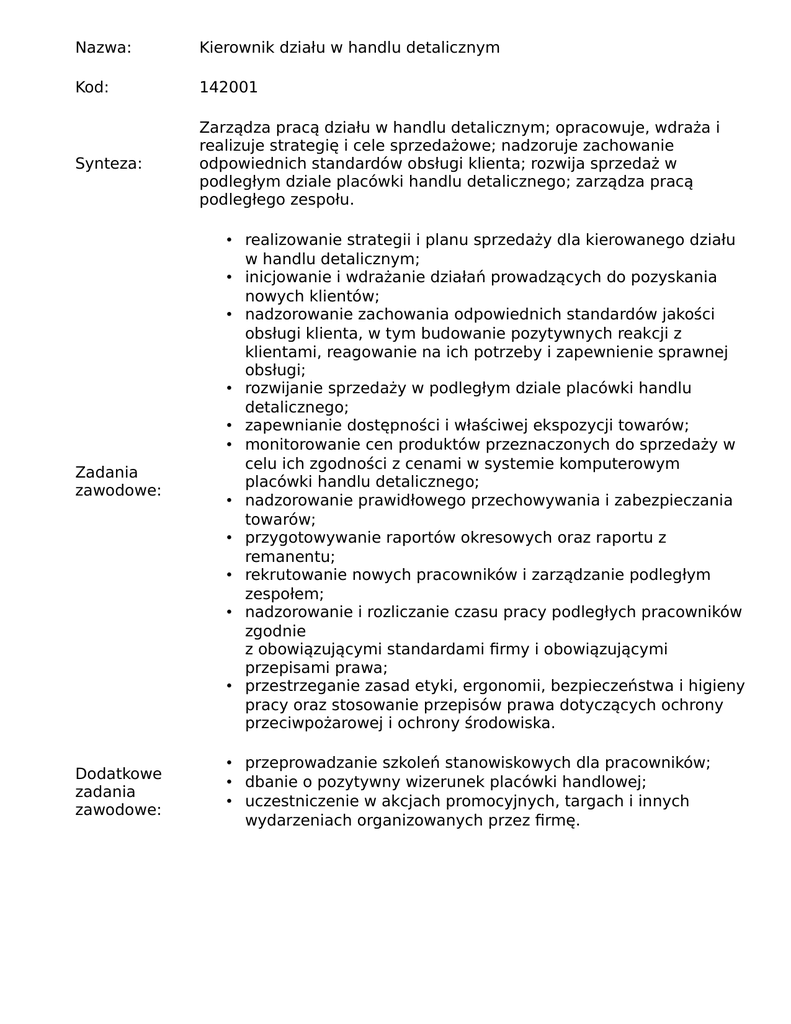 Nazwa: Kierownik działu w handlu detalicznym

Kod: 142001

Synteza: Zarządza pracą działu w handlu detalicznym; opracowuje, wdraża i realizuje strategię i cele sprzedażowe; nadzoruje zachowanie odpowiednich standardów obsługi klienta; rozwija sprzedaż w podległym dziale placówki handlu detalicznego; zarządza pracą podległego zespołu.

Zadania zawodowe:

• realizowanie strategii i planu sprzedaży dla kierowanego działu w handlu detalicznym;
• inicjowanie i wdrażanie działań prowadzących do pozyskania nowych klientów;
• nadzorowanie zachowania odpowiednich standardów jakości obsługi klienta, w tym budowanie pozytywnych reakcji z klientami, reagowanie na ich potrzeby i zapewnienie sprawnej obsługi;
• rozwijanie sprzedaży w podległym dziale placówki handlu detalicznego;
• zapewnianie dostępności i właściwej ekspozycji towarów;
• monitorowanie cen produktów przeznaczonych do sprzedaży w celu ich zgodności z cenami w systemie komputerowym placówki handlu detalicznego;
• nadzorowanie prawidłowego przechowywania i zabezpieczania towarów;
• przygotowywanie raportów okresowych oraz raportu z remanentu;
• rekrutowanie nowych pracowników i zarządzanie podległym zespołem;
• nadzorowanie i rozliczanie czasu pracy podległych pracowników zgodnie
z obowiązującymi standardami firmy i obowiązującymi przepisami prawa;
• przestrzeganie zasad etyki, ergonomii, bezpieczeństwa i higieny pracy oraz stosowanie przepisów prawa dotyczących ochrony przeciwpożarowej i ochrony środowiska.

Dodatkowe zadania zawodowe:

• przeprowadzanie szkoleń stanowiskowych dla pracowników;
• dbanie o pozytywny wizerunek placówki handlowej;
• uczestniczenie w akcjach promocyjnych, targach i innych wydarzeniach organizowanych przez firmę.